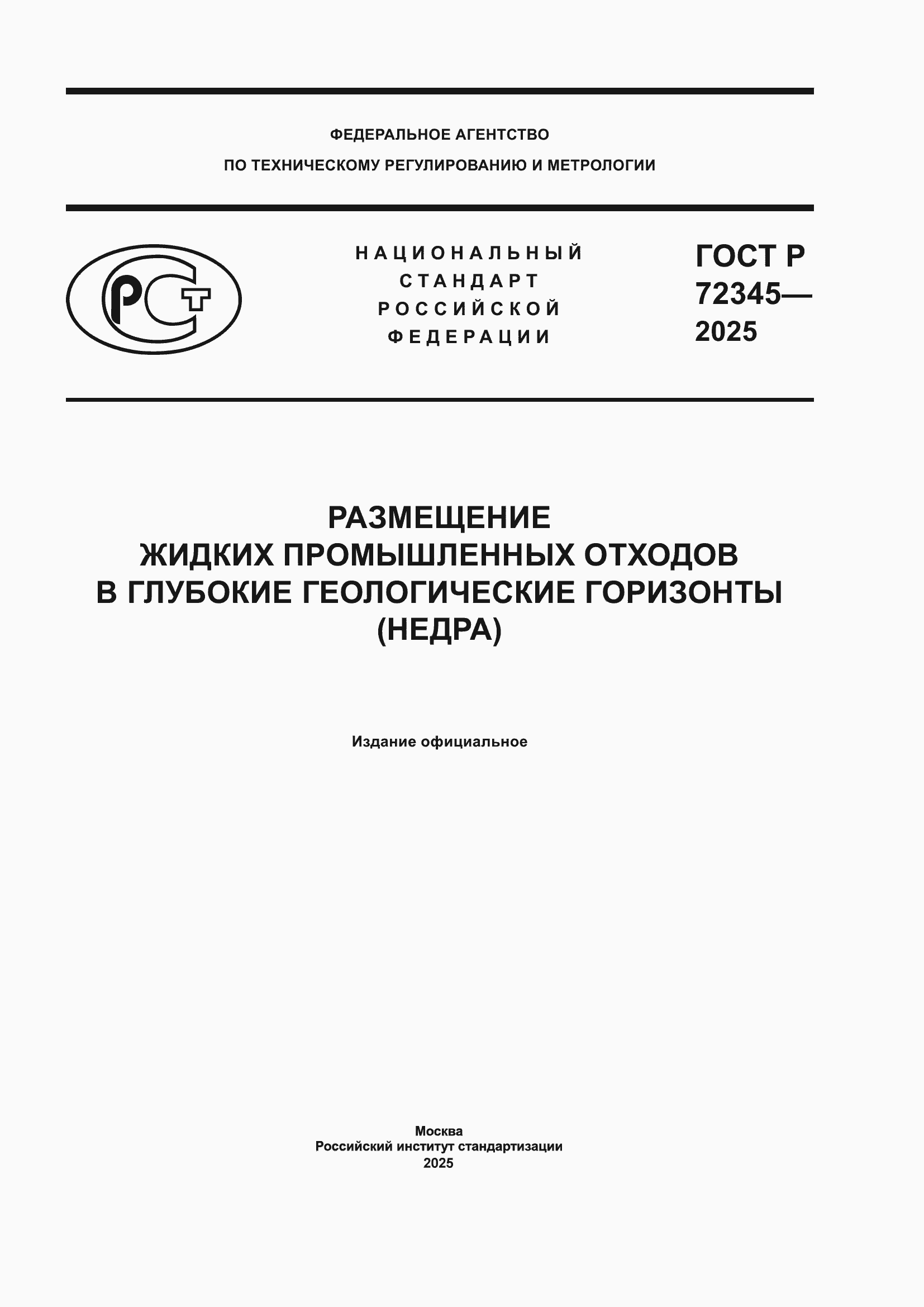 ФЕДЕРАЛЬНОЕ АГЕНТСТВО
ПО ТЕХНИЧЕСКОМУ РЕГУЛИРОВАНИЮ И МЕТРОЛОГИИ

РСТ

НАЦИОНАЛЬНЫЙ
СТАНДАРТ
РОССИЙСКОЙ
ФЕДЕРАЦИИ

ГОСТ Р
72345—
2025

РАЗМЕЩЕНИЕ
ЖИДКИХ ПРОМЫШЛЕННЫХ ОТХОДОВ
В ГЛУБОКИЕ ГЕОЛОГИЧЕСКИЕ ГОРИЗОНТЫ
(НЕДРА)

Издание официальное

Москва
Российский институт стандартизации
2025